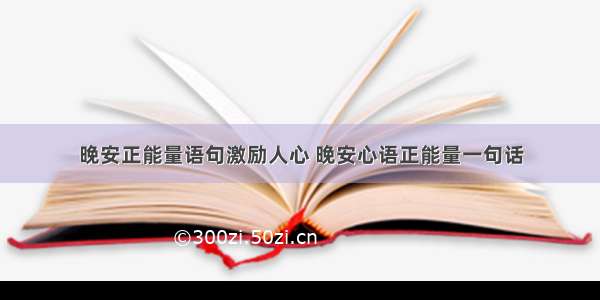 晚安正能量语句激励人心 晚安心语正能量一句话

©300zi.50zi.cn